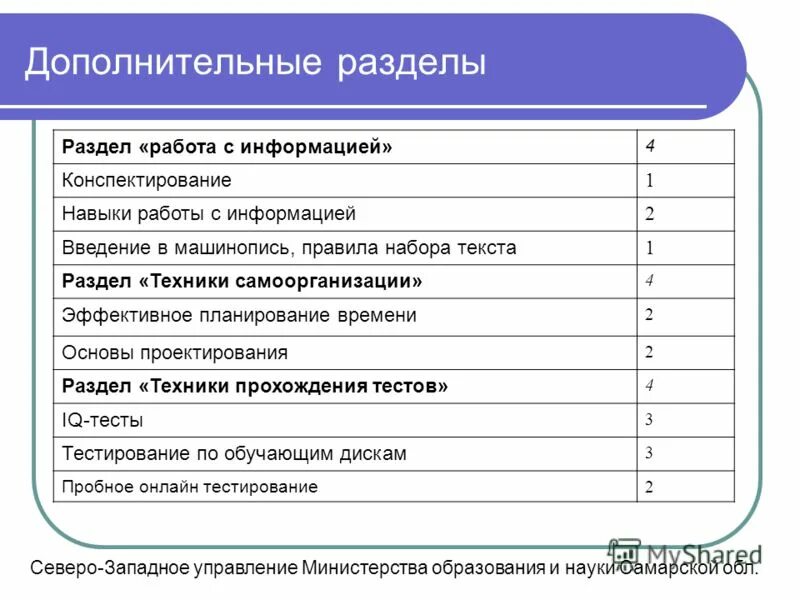 Дополнительные разделы

| Раздел «работа с информацией» | 4 |
|---|---|
| Конспектирование | 1 |
| Навыки работы с информацией | 2 |
| Введение в машинопись, правила набора текста | 1 |
| Раздел «Техники самоорганизации» | 4 |
| Эффективное планирование времени | 2 |
| Основы проектирования | 2 |
| Раздел «Техники прохождения тестов» | 4 |
| IQ-тесты | 3 |
| Тестирование по обучающим дискам | 3 |
| Пробное онлайн тестирование | 2 |

MyShared

Северо-Западное управление Министерства образования и науки Самарской обл.